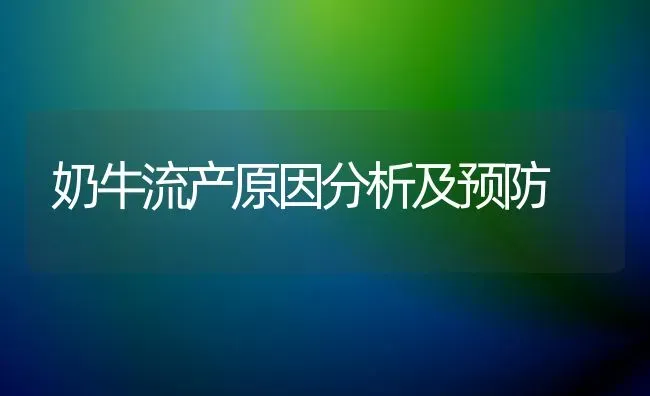 奶牛流产原因分析及预防